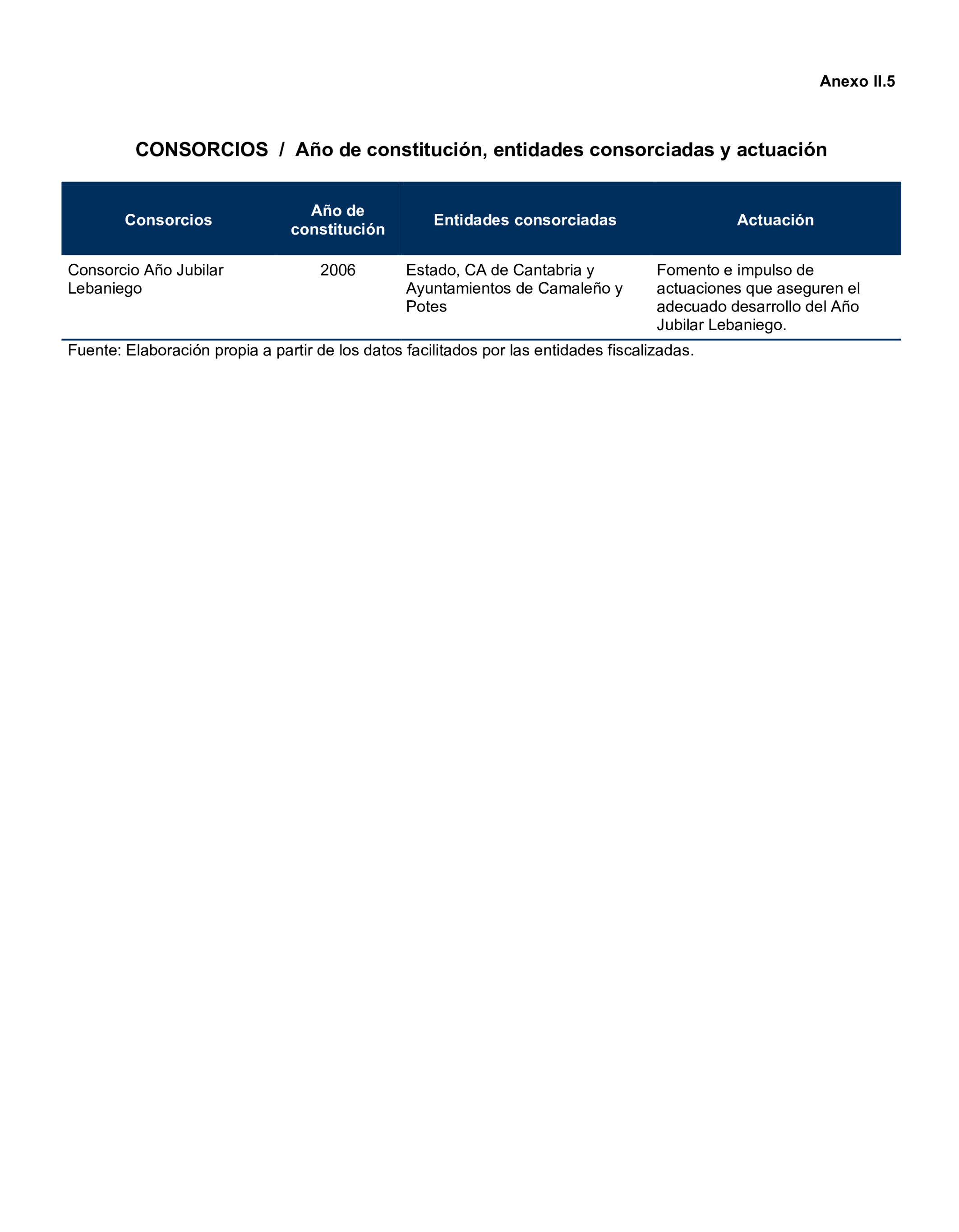 Anexo II.5

CONSORCIOS / Año de constitución, entidades consorciadas y actuación

| Consorcios | Año de constitución | Entidades consorciadas | Actuación |
|---|---|---|---|
| Consorcio Año Jubilar Lebaniego | 2006 | Estado, CA de Cantabria y Ayuntamientos de Camaleño y Potes | Fomento e impulso de actuaciones que aseguren el adecuado desarrollo del Año Jubilar Lebaniego. |

Fuente: Elaboración propia a partir de los datos facilitados por las entidades fiscalizadas.